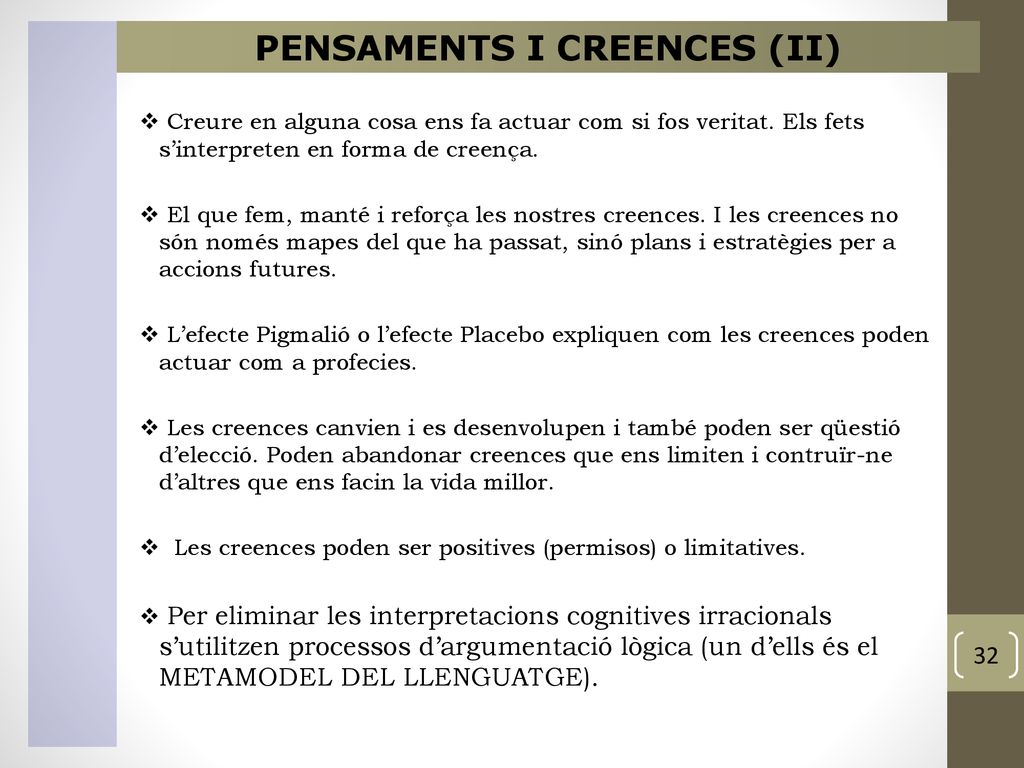 PENSAMENTS I CREENCES (II)

❖ Creure en alguna cosa ens fa actuar com si fos veritat. Els fets s'interpreten en forma de creença.

❖ El que fem, manté i reforça les nostres creences. I les creences no són només mapes del que ha passat, sinó plans i estratègies per a accions futures.

❖ L'efecte Pigmalió o l'efecte Placebo expliquen com les creences poden actuar com a profecies.

❖ Les creences canvien i es desenvolupen i també poden ser qüestió d'elecció. Poden abandonar creences que ens limiten i contruïr-ne d'altres que ens facin la vida millor.

❖ Les creences poden ser positives (permisos) o limitatives.

❖ Per eliminar les interpretacions cognitives irracionals s'utilitzen processos d'argumentació lògica (un d'ells és el METAMODEL DEL LLENGUATGE).

32